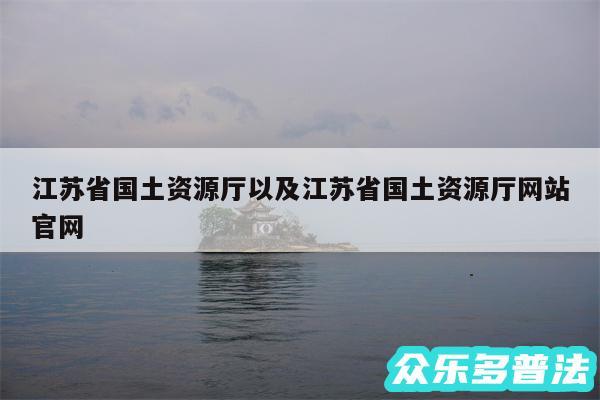 江苏省国土资源厅以及江苏省国土资源厅网站官网

众乐多普法